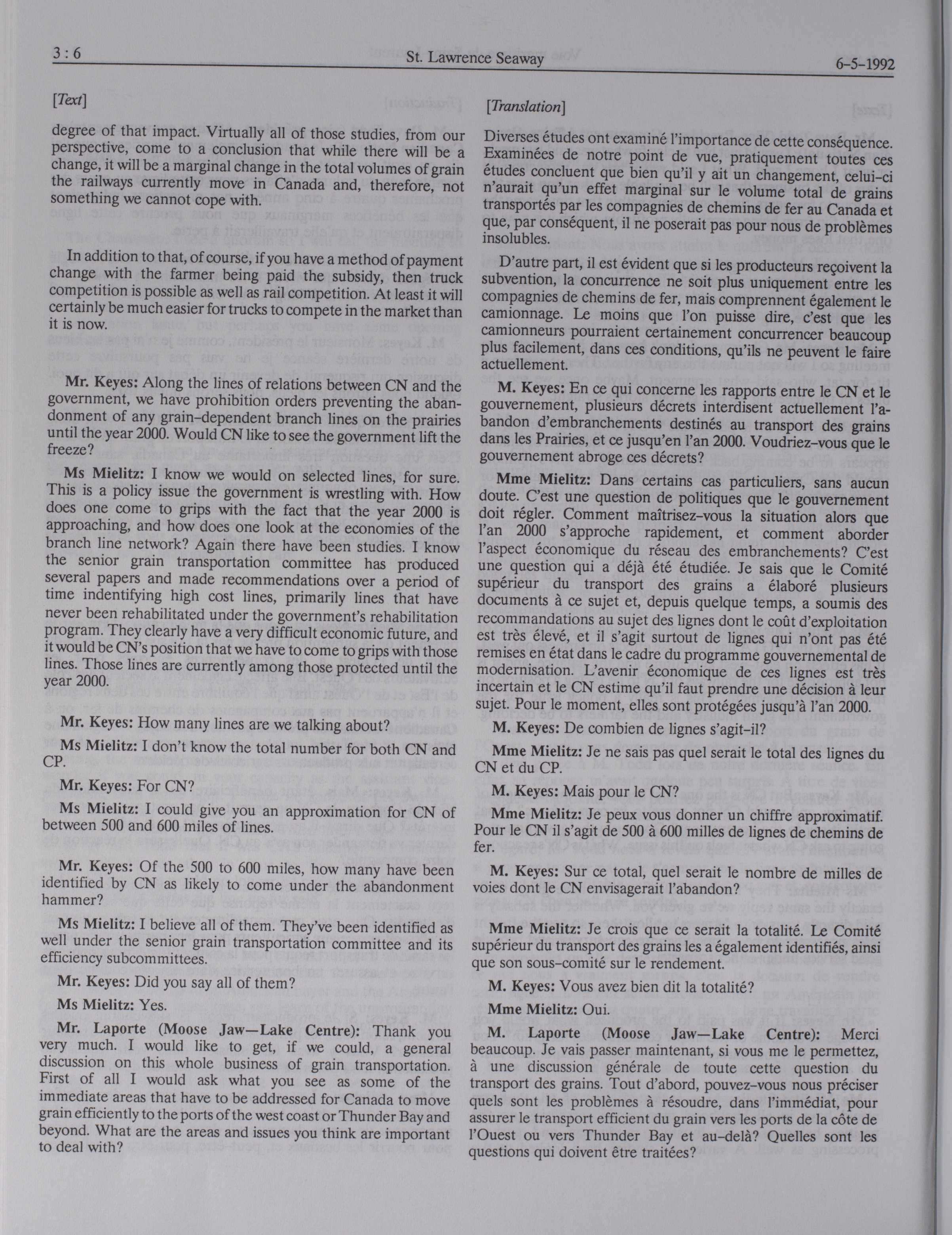 3 : 6

St. Lawrence Seaway

6-5-1992

[Text]

degree of that impact. Virtually all of those studies, from our perspective, come to a conclusion that while there will be a change, it will be a marginal change in the total volumes of grain the railways currently move in Canada and, therefore, not something we cannot cope with.

In addition to that, of course, if you have a method of payment change with the farmer being paid the subsidy, then truck competition is possible as well as rail competition. At least it will certainly be much easier for trucks to compete in the market than it is now.

Mr. Keyes: Along the lines of relations between CN and the government, we have prohibition orders preventing the abandonment of any grain-dependent branch lines on the prairies until the year 2000. Would CN like to see the government lift the freeze?

Ms Mielitz: I know we would on selected lines, for sure. This is a policy issue the government is wrestling with. How does one come to grips with the fact that the year 2000 is approaching, and how does one look at the economies of the branch line network? Again there have been studies. I know the senior grain transportation committee has produced several papers and made recommendations over a period of time indentifying high cost lines, primarily lines that have never been rehabilitated under the government's rehabilitation program. They clearly have a very difficult economic future, and it would be CN's position that we have to come to grips with those lines. Those lines are currently among those protected until the year 2000.

Mr. Keyes: How many lines are we talking about?

Ms Mielitz: I don't know the total number for both CN and CP.

Mr. Keyes: For CN?

Ms Mielitz: I could give you an approximation for CN of between 500 and 600 miles of lines.

Mr. Keyes: Of the 500 to 600 miles, how many have been identified by CN as likely to come under the abandonment hammer?

Ms Mielitz: I believe all of them. They've been identified as well under the senior grain transportation committee and its efficiency subcommittees.

Mr. Keyes: Did you say all of them?

Ms Mielitz: Yes.

Mr. Laporte (Moose Jaw—Lake Centre): Thank you very much. I would like to get, if we could, a general discussion on this whole business of grain transportation. First of all I would ask what you see as some of the immediate areas that have to be addressed for Canada to move grain efficiently to the ports of the west coast or Thunder Bay and beyond. What are the areas and issues you think are important to deal with?

[Translation]

Diverses études ont examiné l'importance de cette conséquence. Examinées de notre point de vue, pratiquement toutes ces études concluent que bien qu'il y ait un changement, celui-ci n'aurait qu'un effet marginal sur le volume total de grains transportés par les compagnies de chemins de fer au Canada et que, par conséquent, il ne poserait pas pour nous de problèmes insolubles.

D'autre part, il est évident que si les producteurs reçoivent la subvention, la concurrence ne soit plus uniquement entre les compagnies de chemins de fer, mais comprennent également le camionnage. Le moins que l'on puisse dire, c'est que les camionneurs pourraient certainement concurrencer beaucoup plus facilement, dans ces conditions, qu'ils ne peuvent le faire actuellement.

M. Keyes: En ce qui concerne les rapports entre le CN et le gouvernement, plusieurs décrets interdisent actuellement l'abandon d'embranchements destinés au transport des grains dans les Prairies, et ce jusqu'en l'an 2000. Voudriez-vous que le gouvernement abroge ces décrets?

Mme Mielitz: Dans certains cas particuliers, sans aucun doute. C'est une question de politiques que le gouvernement doit régler. Comment maîtrisez-vous la situation alors que l'an 2000 s'approche rapidement, et comment aborder l'aspect économique du réseau des embranchements? C'est une question qui a déjà été étudiée. Je sais que le Comité supérieur du transport des grains a élaboré plusieurs documents à ce sujet et, depuis quelque temps, a soumis des recommandations au sujet des lignes dont le coût d'exploitation est très élevé, et il s'agit surtout de lignes qui n'ont pas été remises en état dans le cadre du programme gouvernemental de modernisation. L'avenir économique de ces lignes est très incertain et le CN estime qu'il faut prendre une décision à leur sujet. Pour le moment, elles sont protégées jusqu'à l'an 2000.

M. Keyes: De combien de lignes s'agit-il?

Mme Mielitz: Je ne sais pas quel serait le total des lignes du CN et du CP.

M. Keyes: Mais pour le CN?

Mme Mielitz: Je peux vous donner un chiffre approximatif. Pour le CN il s'agit de 500 à 600 milles de lignes de chemins de fer.

M. Keyes: Sur ce total, quel serait le nombre de milles de voies dont le CN envisagerait l'abandon?

Mme Mielitz: Je crois que ce serait la totalité. Le Comité supérieur du transport des grains les a également identifiés, ainsi que son sous-comité sur le rendement.

M. Keyes: Vous avez bien dit la totalité?

Mme Mielitz: Oui.

M. Laporte (Moose Jaw—Lake Centre): Merci beaucoup. Je vais passer maintenant, si vous me le permettez, à une discussion générale de toute cette question du transport des grains. Tout d'abord, pouvez-vous nous préciser quels sont les problèmes à résoudre, dans l'immédiat, pour assurer le transport efficient du grain vers les ports de la côte de l'Ouest ou vers Thunder Bay et au-delà? Quelles sont les questions qui doivent être traitées?